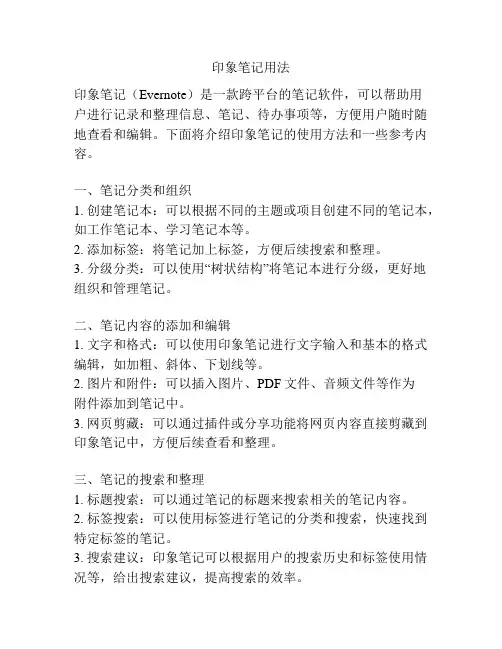 印象笔记用法

印象笔记（Evernote）是一款跨平台的笔记软件，可以帮助用户进行记录和整理信息、笔记、待办事项等，方便用户随时随地查看和编辑。下面将介绍印象笔记的使用方法和一些参考内容。

一、笔记分类和组织
1. 创建笔记本：可以根据不同的主题或项目创建不同的笔记本，如工作笔记本、学习笔记本等。
2. 添加标签：将笔记加上标签，方便后续搜索和整理。
3. 分级分类：可以使用“树状结构”将笔记本进行分级，更好地组织和管理笔记。

二、笔记内容的添加和编辑
1. 文字和格式：可以使用印象笔记进行文字输入和基本的格式编辑，如加粗、斜体、下划线等。
2. 图片和附件：可以插入图片、PDF 文件、音频文件等作为附件添加到笔记中。
3. 网页剪藏：可以通过插件或分享功能将网页内容直接剪藏到印象笔记中，方便后续查看和整理。

三、笔记的搜索和整理
1. 标题搜索：可以通过笔记的标题来搜索相关的笔记内容。
2. 标签搜索：可以使用标签进行笔记的分类和搜索，快速找到特定标签的笔记。
3. 搜索建议：印象笔记可以根据用户的搜索历史和标签使用情况等，给出搜索建议，提高搜索的效率。